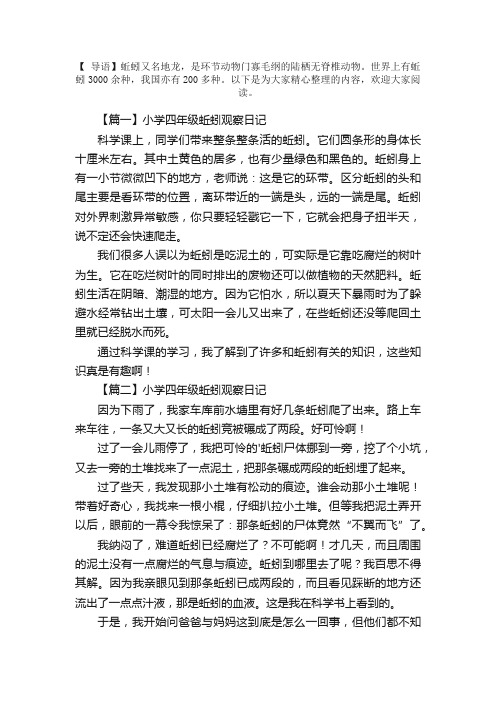 【 导语】蚯蚓又名地龙，是环节动物门寡毛纲的陆栖无脊椎动物，世界上有蚯蚓 3000 余种，我国亦有 200 多种。以下是为大家精心整理的内容，欢迎大家阅读。

【篇一】小学四年级蚯蚓观察日记

科学课上，同学们带来整条整条活的蚯蚓。它们圆条形的身体长十厘米左右。其中土黄色的居多，也有少量绿色和黑色的。蚯蚓身上有一小节微微凹下的地方，老师说：这是它的环带。区分蚯蚓的头和尾主要是看环带的位置，离环带近的一端是头，远的一端是尾。蚯蚓对外界刺激异常敏感，你只要轻轻戳它一下，它就会把身子扭半天，说不定还会快速爬走。

我们很多人误以为蚯蚓是吃泥土的，可实际是它靠吃腐烂的树叶为生。它在吃烂树叶的同时排出的废物还可以做植物的天然肥料。蚯蚓生活在阴暗、潮湿的地方。因为它怕水，所以夏天下暴雨时为了躲避水经常钻出土壤，可太阳一会儿又出来了，在些蚯蚓还没等爬回土里就已经脱水而死。

通过科学课的学习，我了解到了许多和蚯蚓有关的知识，这些知识真是有趣啊！

【篇二】小学四年级蚯蚓观察日记

因为下雨了，我家车库前水塘里有好几条蚯蚓爬了出来。路上车来车往，一条又大又长的蚯蚓竟被碾成了两段。好可怜啊！

过了一会儿雨停了，我把可怜的'蚯蚓尸体挪到一旁，挖了个小坑，又去一旁的土堆找来了一点泥土，把那条碾成两段的蚯蚓埋了起来。

过了些天，我发现那小土堆有松动的痕迹。谁会动那小土堆呢！带着好奇心，我找来一根小棍，仔细扒拉小土堆。但等我把泥土弄开以后，眼前的一幕令我惊呆了：那条蚯蚓的尸体竟然“不翼而飞”了。

我纳闷了，难道蚯蚓已经腐烂了？不可能啊！才几天，而且周围的泥土没有一点腐烂的气息与痕迹。蚯蚓到哪里去了呢？我百思不得其解。因为我亲眼见到那条蚯蚓已成两段的，而且看见踩断的地方还流出了一点点汁液，那是蚯蚓的血液。这是我在科学书上看到的。

于是，我开始问爸爸与妈妈这到底是怎么一回事，但他们都不知